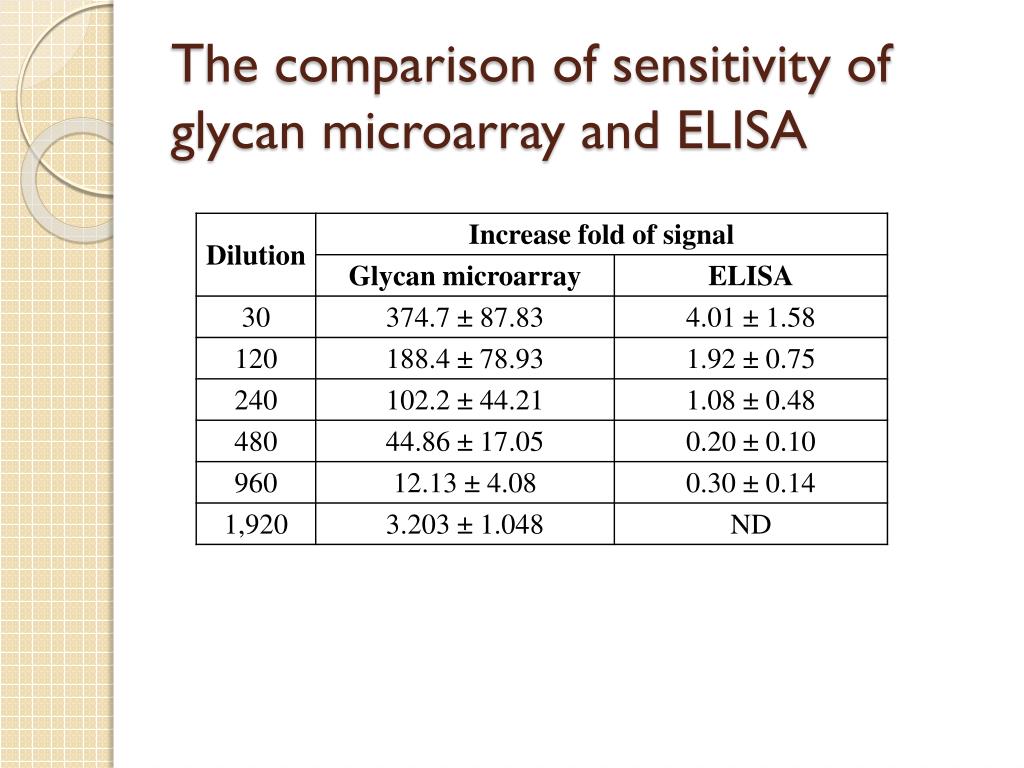 The comparison of sensitivity of glycan microarray and ELISA

| Dilution | Increase fold of signal | |
|---|---|---|
| | Glycan microarray | ELISA |
| 30 | 374.7 ± 87.83 | 4.01 ± 1.58 |
| 120 | 188.4 ± 78.93 | 1.92 ± 0.75 |
| 240 | 102.2 ± 44.21 | 1.08 ± 0.48 |
| 480 | 44.86 ± 17.05 | 0.20 ± 0.10 |
| 960 | 12.13 ± 4.08 | 0.30 ± 0.14 |
| 1,920 | 3.203 ± 1.048 | ND |